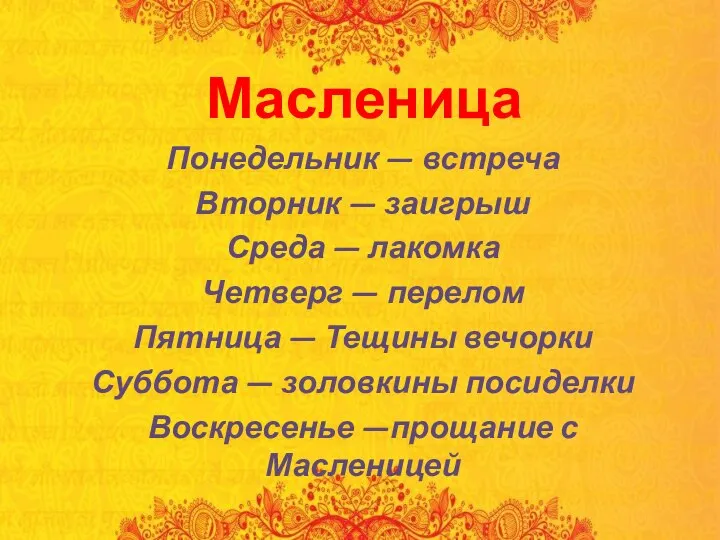 Масленица

Понедельник — встреча
Вторник — заигрыш
Среда — лакомка
Четверг — перелом
Пятница — Тещины вечорки
Суббота — золовкины посиделки
Воскресенье —прощание с Масленицей